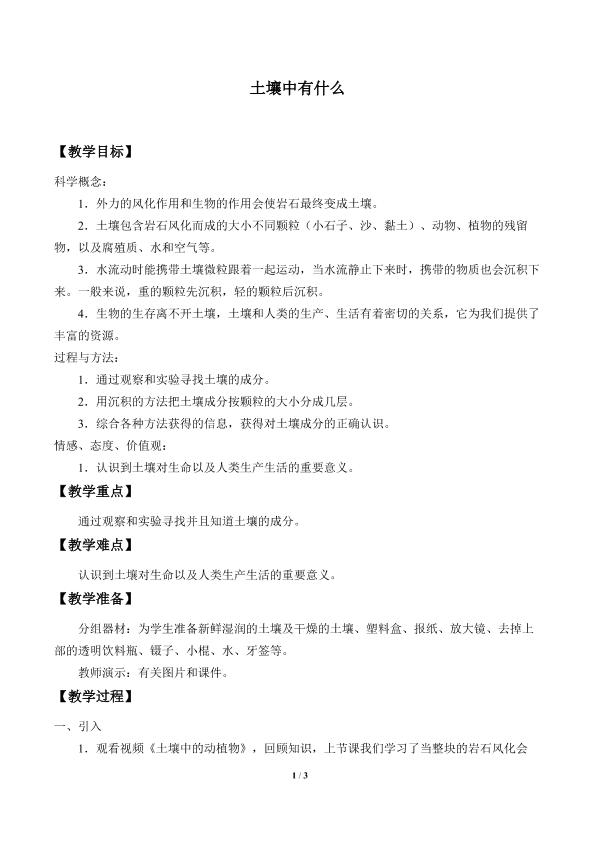 土壤中有什么

【教学目标】

科学概念：

1．外力的风化作用和生物的作用会使岩石最终变成土壤。

2．土壤包含岩石风化而成的大小不同颗粒（小石子、沙、黏土）、动物、植物的残留物，以及腐殖质、水和空气等。

3．水流动时能携带土壤微粒跟着一起运动，当水流静止下来时，携带的物质也会沉积下来。一般来说，重的颗粒先沉积，轻的颗粒后沉积。

4．生物的生存离不开土壤，土壤和人类的生产、生活有着密切的关系，它为我们提供了丰富的资源。

过程与方法：

1．通过观察和实验寻找土壤的成分。

2．用沉积的方法把土壤成分按颗粒的大小分成几层。

3．综合各种方法获得的信息，获得对土壤成分的正确认识。

情感、态度、价值观：

1．认识到土壤对生命以及人类生产生活的重要意义。

【教学重点】

通过观察和实验寻找并且知道土壤的成分。

【教学难点】

认识到土壤对生命以及人类生产生活的重要意义。

【教学准备】

分组器材：为学生准备新鲜湿润的土壤及干燥的土壤、塑料盒、报纸、放大镜、去掉上部的透明饮料瓶、镊子、小棍、水、牙签等。

教师演示：有关图片和课件。

【教学过程】

一、引入

1．观看视频《土壤中的动植物》，回顾知识，上节课我们学习了当整块的岩石风化会

1 / 3